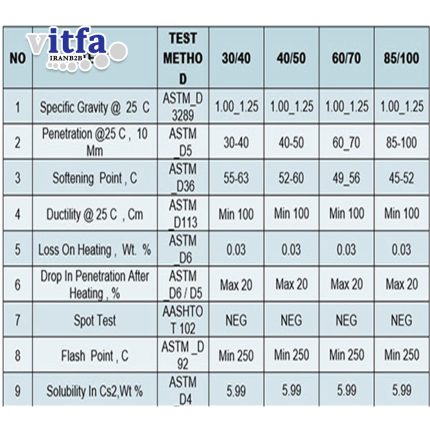 | NO | vitfa IRANB2B | TEST METHOD | 30/40 | 40/50 | 60/70 | 85/100 |
|---|---|---|---|---|---|---|
| 1 | Specific Gravity @ 25 C | ASTM_D 3289 | 1.00_1.25 | 1.00_1.25 | 1.00_1.25 | 1.00_1.25 |
| 2 | Penetration @25 C , 10 Mm | ASTM _D5 | 30-40 | 40-50 | 60_70 | 85-100 |
| 3 | Softening Point , C | ASTM _D36 | 55-63 | 52-60 | 49_56 | 45-52 |
| 4 | Ductility @ 25 C , Cm | ASTM _D113 | Min 100 | Min 100 | Min 100 | Min 100 |
| 5 | Loss On Heating , Wt. % | ASTM _D6 | 0.03 | 0.03 | 0.03 | 0.03 |
| 6 | Drop In Penetration After Heating , % | ASTM _D6 / D5 | Max 20 | Max 20 | Max 20 | Max 20 |
| 7 | Spot Test | AASHTO T 102 | NEG | NEG | NEG | NEG |
| 8 | Flash Point , C | ASTM _D 92 | Min 250 | Min 250 | Min 250 | Min 250 |
| 9 | Solubility In Cs2,Wt % | ASTM _D4 | 5.99 | 5.99 | 5.99 | 5.99 |